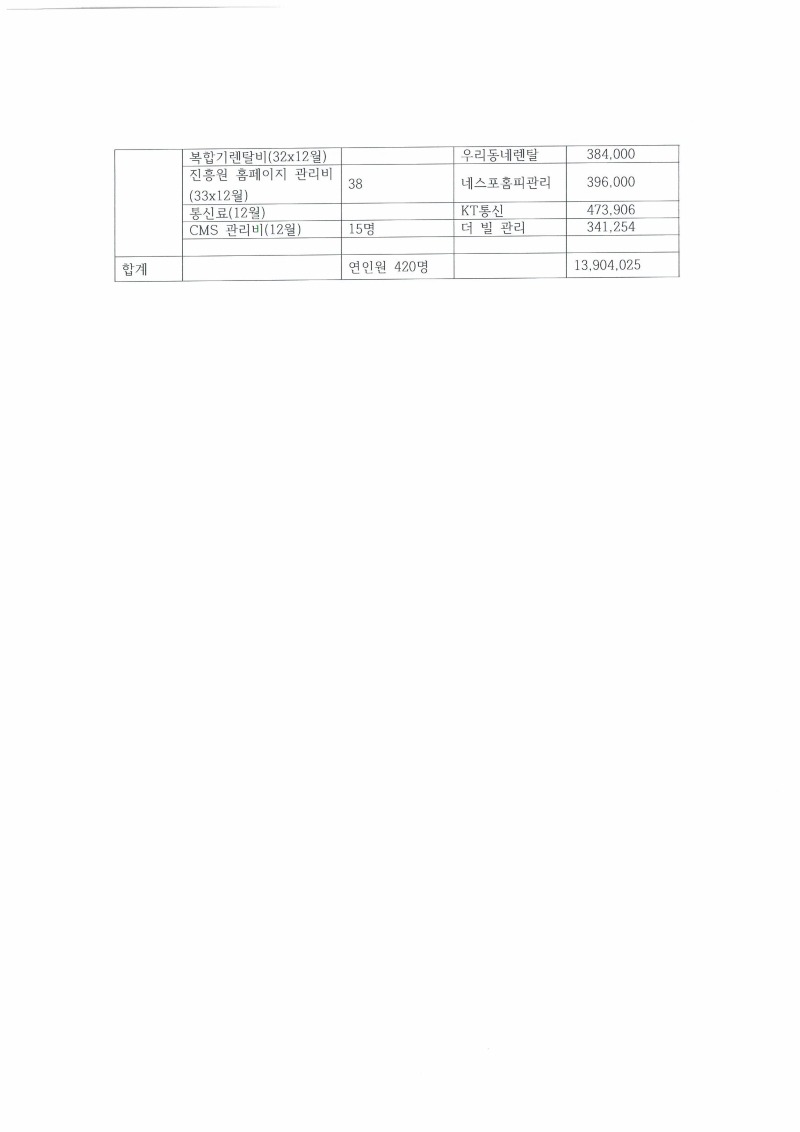 |  |  |  |  |  |
|---|---|---|---|---|
|  | 복합기렌탈비(32x12월) |  | 우리동네렌탈 | 384,000 |
|  | 진흥원 홈페이지 관리비 (33x12월) | 38 | 네스포홈피관리 | 396,000 |
|  | 통신료(12월) |  | KT통신 | 473,906 |
|  | CMS 관리비(12월) | 15명 | 더 빌 관리 | 341,254 |
|  |  |  |  |  |
| 합계 |  | 연인원 420명 |  | 13,904,025 |